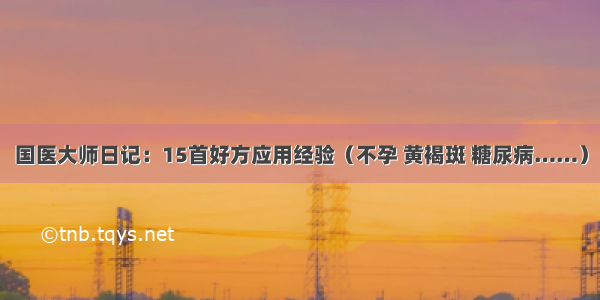 国医大师日记：15首好方应用经验（不孕 黄褐斑 糖尿病……）

©tnb.tqys.net